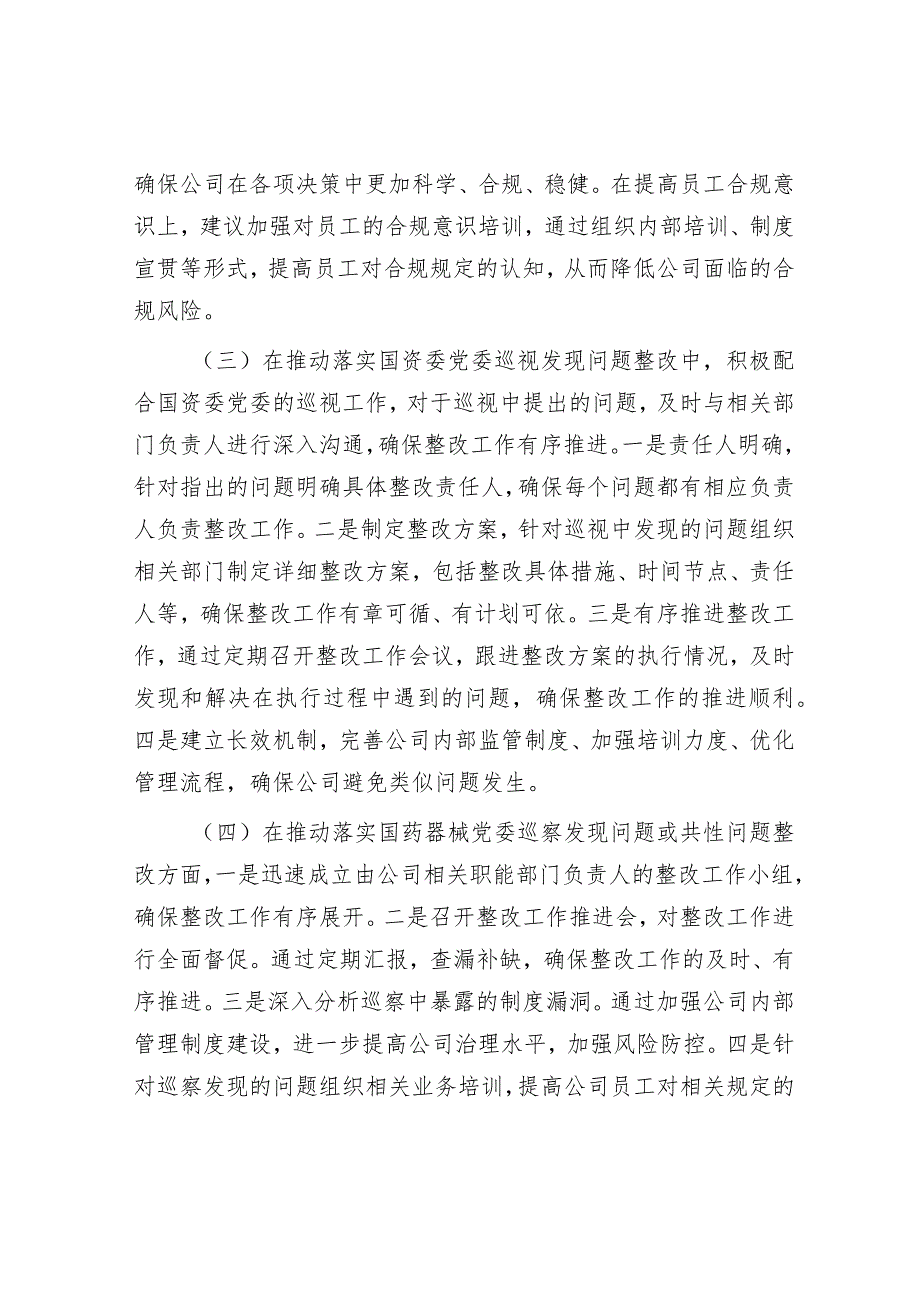 确保公司在各项决策中更加科学、合规、稳健。在提高员工合规意识上，建议加强对员工的合规意识培训，通过组织内部培训、制度宣贯等形式，提高员工对合规规定的认知，从而降低公司面临的合规风险。

（三）在推动落实国资委党委巡视发现问题整改中，积极配合国资委党委的巡视工作，对于巡视中提出的问题，及时与相关部门负责人进行深入沟通，确保整改工作有序推进。一是责任人明确，针对指出的问题明确具体整改责任人，确保每个问题都有相应负责人负责整改工作。二是制定整改方案，针对巡视中发现的问题组织相关部门制定详细整改方案，包括整改具体措施、时间节点、责任人等，确保整改工作有章可循、有计划可依。三是有序推进整改工作，通过定期召开整改工作会议，跟进整改方案的执行情况，及时发现和解决在执行过程中遇到的问题，确保整改工作的推进顺利。四是建立长效机制，完善公司内部监管制度、加强培训力度、优化管理流程，确保公司避免类似问题发生。

（四）在推动落实国药器械党委巡察发现问题或共性问题整改方面，一是迅速成立由公司相关职能部门负责人的整改工作小组，确保整改工作有序展开。二是召开整改工作推进会，对整改工作进行全面督促。通过定期汇报，查漏补缺，确保整改工作的及时、有序推进。三是深入分析巡察中暴露的制度漏洞。通过加强公司内部管理制度建设，进一步提高公司治理水平，加强风险防控。四是针对巡察发现的问题组织相关业务培训，提高公司员工对相关规定的